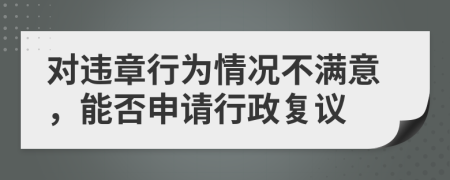 对违章行为情况不满意，能否申请行政复议